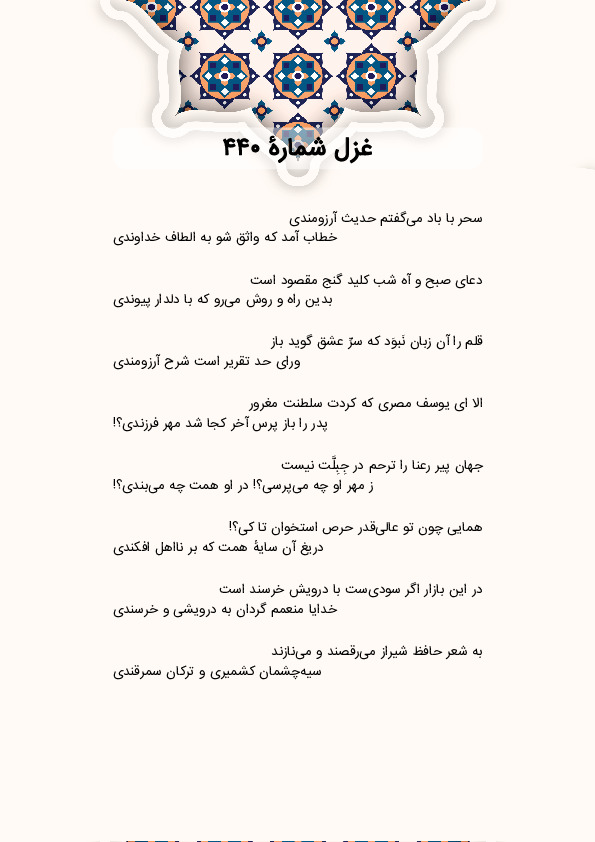 غزل شمارهٔ ۴۴۰

سحر با باد می‌گفتم حدیث آرزومندی
خطاب آمد که واثق شو به الطاف خداوندی

دعای صبح و آه شب کلید گنج مقصود است
بدین راه و روش می‌رو که با دلدار پیوندی

قلم را آن زبان نَبوَد که سرّ عشق گوید باز
ورای حد تقریر است شرح آرزومندی

الا ای یوسف مصری که کردت سلطنت مغرور
پدر را باز پرس آخر کجا شد مهر فرزندی؟!

جهان پیر رعنا را ترحم در جِبِلَّت نیست
ز مهر او چه می‌پرسی؟! در او همت چه می‌بندی؟!

همایی چون تو عالی‌قدر حرص استخوان تا کی؟!
دریغ آن سایهٔ همت که بر نااهل افکندی

در این بازار اگر سودی‌ست با درویش خرسند است
خدایا منعمم گردان به درویشی و خرسندی

به شعر حافظ شیراز می‌رقصند و می‌نازند
سیه‌چشمان کشمیری و ترکان سمرقندی